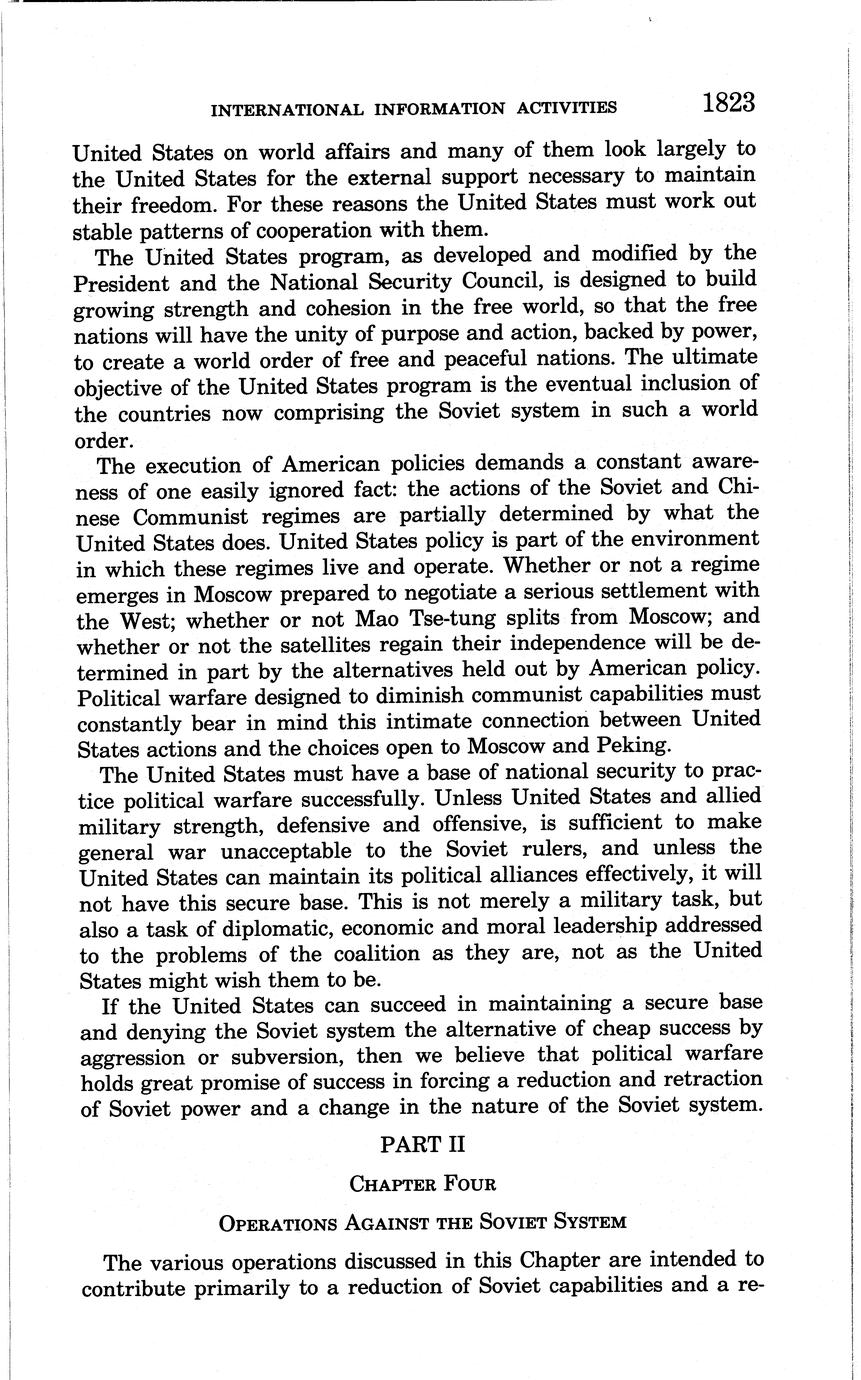 INTERNATIONAL INFORMATION ACTIVITIES 1823

United States on world affairs and many of them look largely to the United States for the external support necessary to maintain their freedom. For these reasons the United States must work out stable patterns of cooperation with them.

The United States program, as developed and modified by the President and the National Security Council, is designed to build growing strength and cohesion in the free world, so that the free nations will have the unity of purpose and action, backed by power, to create a world order of free and peaceful nations. The ultimate objective of the United States program is the eventual inclusion of the countries now comprising the Soviet system in such a world order.

The execution of American policies demands a constant awareness of one easily ignored fact: the actions of the Soviet and Chinese Communist regimes are partially determined by what the United States does. United States policy is part of the environment in which these regimes live and operate. Whether or not a regime emerges in Moscow prepared to negotiate a serious settlement with the West; whether or not Mao Tse-tung splits from Moscow; and whether or not the satellites regain their independence will be determined in part by the alternatives held out by American policy. Political warfare designed to diminish communist capabilities must constantly bear in mind this intimate connection between United States actions and the choices open to Moscow and Peking.

The United States must have a base of national security to practice political warfare successfully. Unless United States and allied military strength, defensive and offensive, is sufficient to make general war unacceptable to the Soviet rulers, and unless the United States can maintain its political alliances effectively, it will not have this secure base. This is not merely a military task, but also a task of diplomatic, economic and moral leadership addressed to the problems of the coalition as they are, not as the United States might wish them to be.

If the United States can succeed in maintaining a secure base and denying the Soviet system the alternative of cheap success by aggression or subversion, then we believe that political warfare holds great promise of success in forcing a reduction and retraction of Soviet power and a change in the nature of the Soviet system.

PART II

CHAPTER FOUR

OPERATIONS AGAINST THE SOVIET SYSTEM

The various operations discussed in this Chapter are intended to contribute primarily to a reduction of Soviet capabilities and a re-